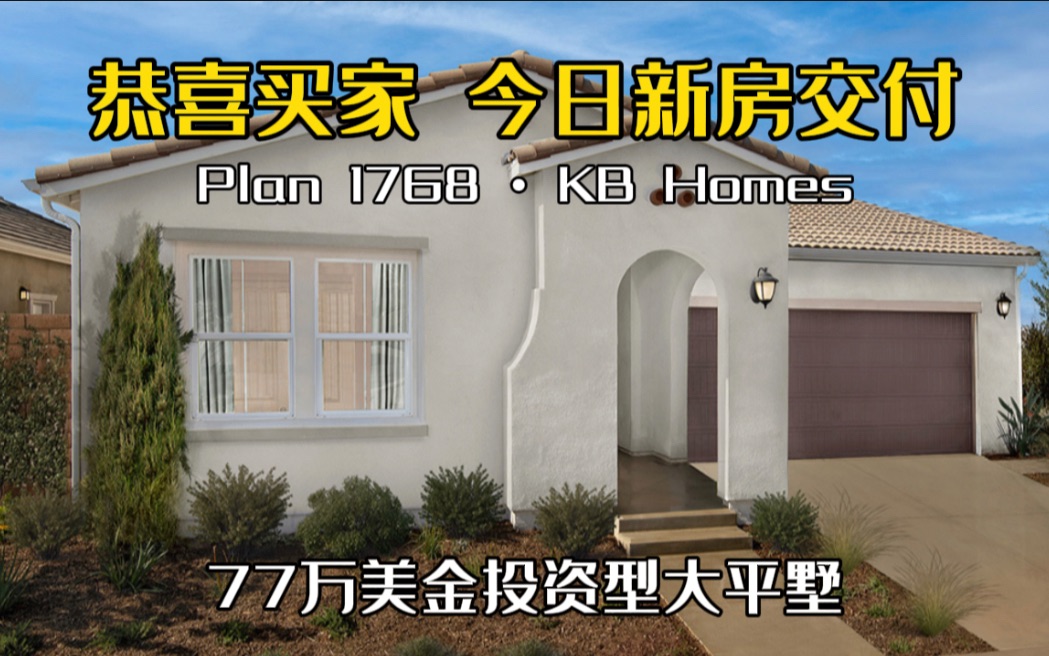 恭喜买家 今日新房交付

Plan 1768 · KB Homes

77万美金投资型大平墅